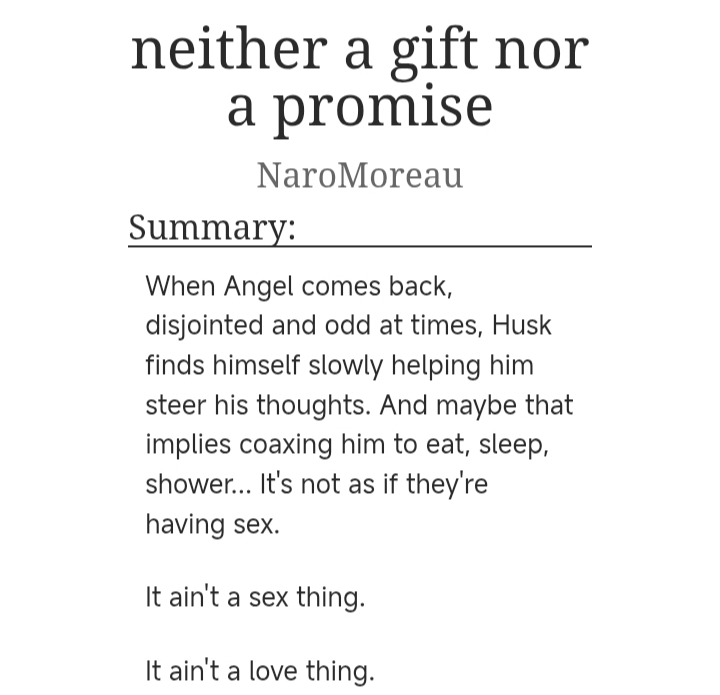 neither a gift nor a promise

NaroMoreau

Summary:

When Angel comes back, disjointed and odd at times, Husk finds himself slowly helping him steer his thoughts. And maybe that implies coaxing him to eat, sleep, shower... It's not as if they're having sex.

It ain't a sex thing.

It ain't a love thing.